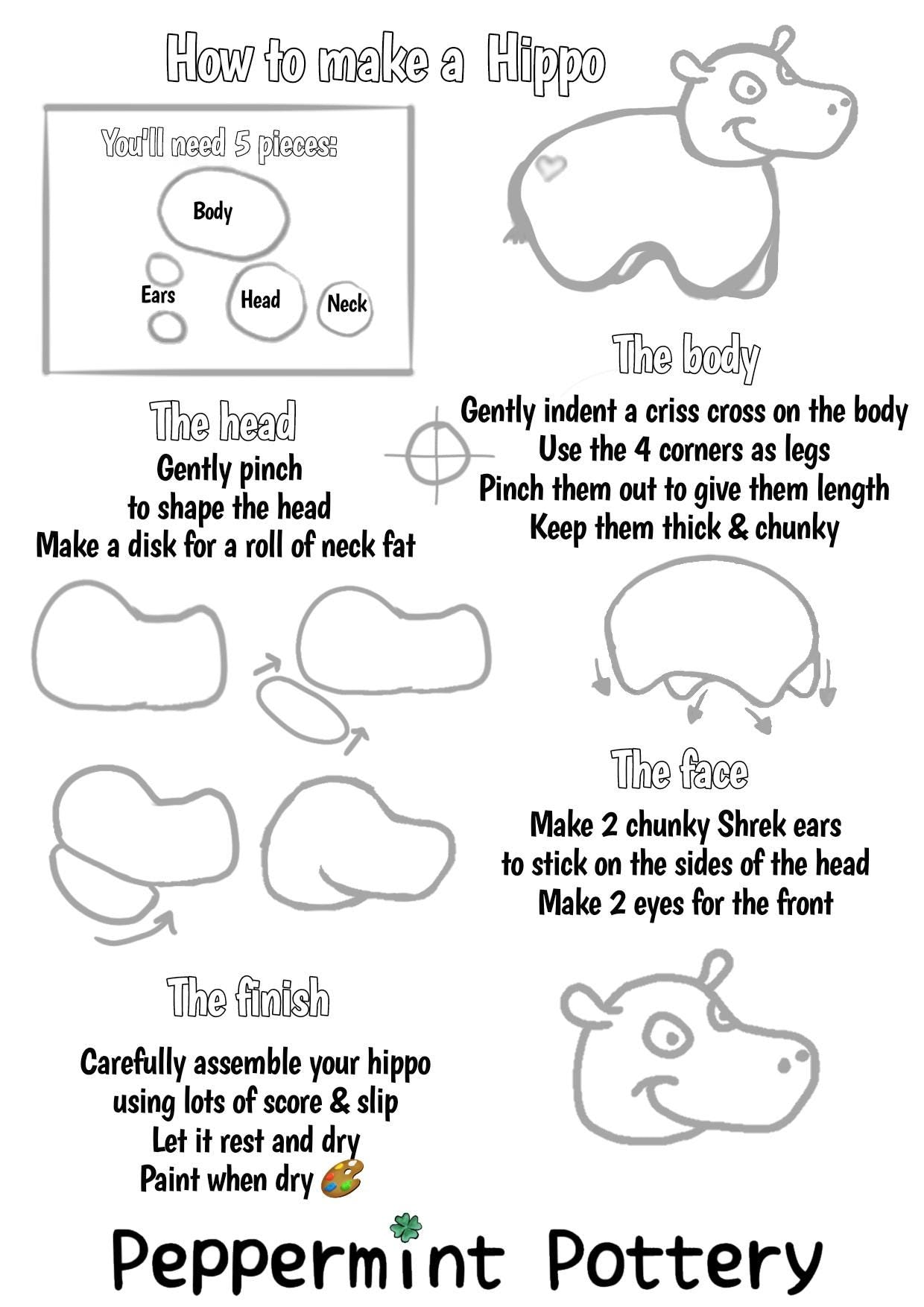 How to make a Hippo

You'll need 5 pieces:

Body

Ears

Head

Neck

The body

Gently indent a criss cross on the body
Use the 4 corners as legs
Pinch them out to give them length
Keep them thick & chunky

The head

Gently pinch
to shape the head
Make a disk for a roll of neck fat

The face

Make 2 chunky Shrek ears
to stick on the sides of the head
Make 2 eyes for the front

The finish

Carefully assemble your hippo
using lots of score & slip
Let it rest and dry
Paint when dry

Peppermint Pottery